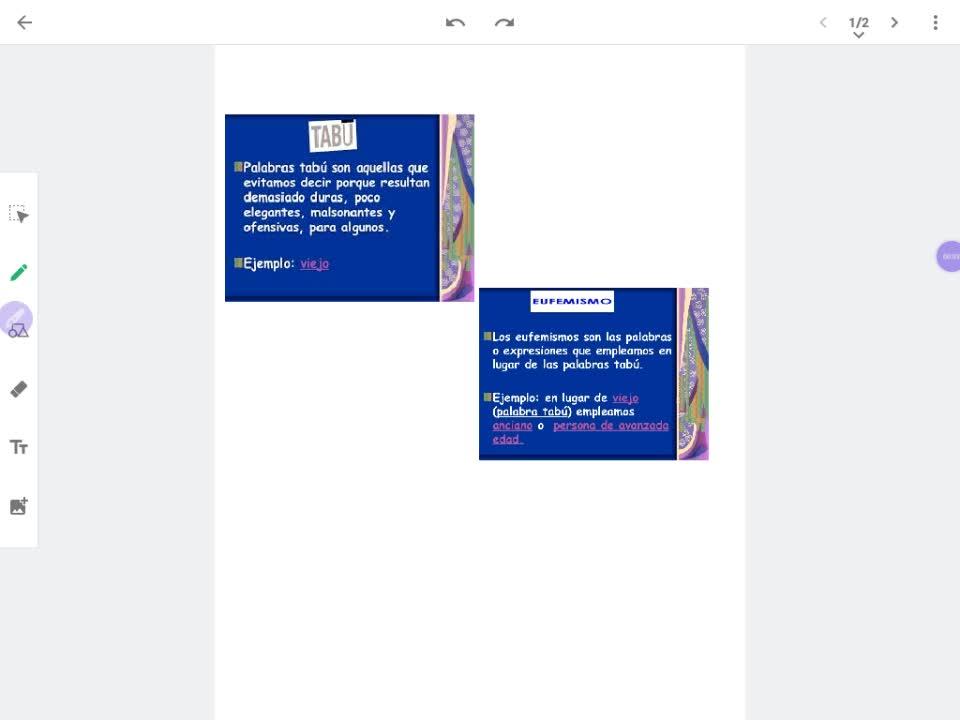 1/2

TABÚ

Palabras tabú son aquellas que evitamos decir porque resultan demasiado duras, poco elegantes, malsonantes y ofensivas, para algunos.

Ejemplo: viejo

EUFEMISMO

Los eufemismos son las palabras o expresiones que empleamos en lugar de las palabras tabú.

Ejemplo: en lugar de viejo (palabra tabú) empleamos anciano o persona de avanzada edad.